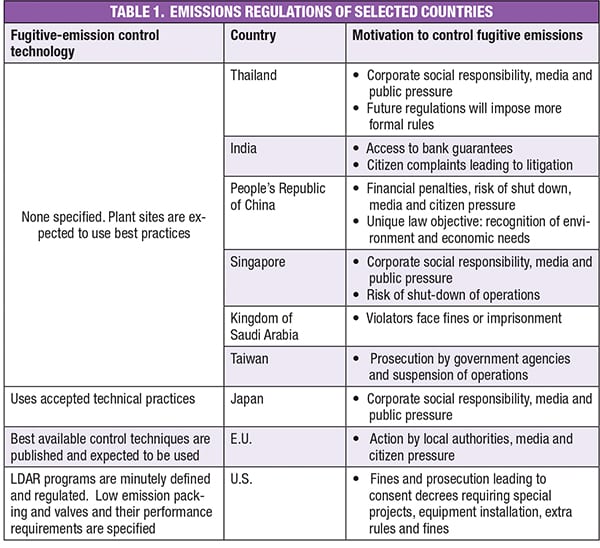 TABLE 1. EMISSIONS REGULATIONS OF SELECTED COUNTRIES

| Fugitive-emission control technology | Country | Motivation to control fugitive emissions |
|---|---|---|
| None specified. Plant sites are expected to use best practices | Thailand | • Corporate social responsibility, media and public pressure • Future regulations will impose more formal rules |
| | India | • Access to bank guarantees • Citizen complaints leading to litigation |
| | People's Republic of China | • Financial penalties, risk of shut down, media and citizen pressure • Unique law objective: recognition of environment and economic needs |
| | Singapore | • Corporate social responsibility, media and public pressure • Risk of shut-down of operations |
| | Kingdom of Saudi Arabia | • Violators face fines or imprisonment |
| | Taiwan | • Prosecution by government agencies and suspension of operations |
| Uses accepted technical practices | Japan | • Corporate social responsibility, media and public pressure |
| Best available control techniques are published and expected to be used | E.U. | • Action by local authorities, media and citizen pressure |
| LDAR programs are minutely defined and regulated. Low emission packing and valves and their performance requirements are specified | U.S. | • Fines and prosecution leading to consent decrees requiring special projects, equipment installation, extra rules and fines |